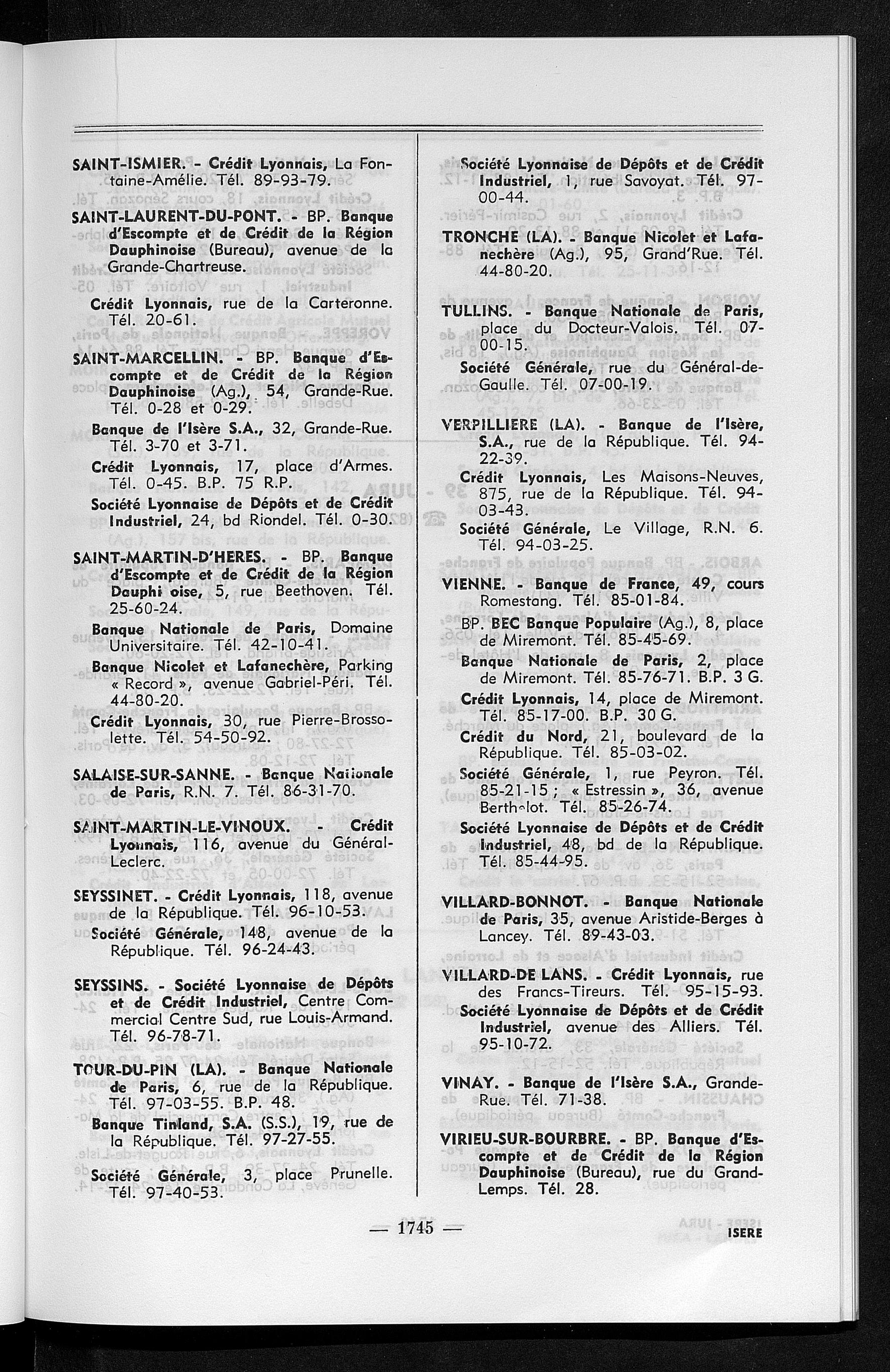 SAINT-ISMIER. - Crédit Lyonnais, La Fontaine-Amélie. Tél. 89-93-79.

SAINT-LAURENT-DU-PONT. - BP. Banque d'Escompte et de Crédit de la Région Dauphinoise (Bureau), avenue de la Grande-Chartreuse.

Crédit Lyonnais, rue de la Carteronne. Tél. 20-61.

SAINT-MARCELLIN. - BP. Banque d'Escompte et de Crédit de la Région Dauphinoise (Ag.), 54, Grande-Rue. Tél. 0-28 et 0-29.

Banque de l'Isère S.A., 32, Grande-Rue. Tél. 3-70 et 3-71.

Crédit Lyonnais, 17, place d'Armes. Tél. 0-45. B.P. 75 R.P.

Société Lyonnaise de Dépôts et de Crédit Industriel, 24, bd Riondel. Tél. 0-30.

SAINT-MARTIN-D'HERES. - BP. Banque d'Escompte et de Crédit de la Région Dauphi oise, 5, rue Beethoven. Tél. 25-60-24.

Banque Nationale de Paris, Domaine Universitaire. Tél. 42-10-41.

Banque Nicolet et Lafanechère, Parking « Record », avenue Gabriel-Péri. Tél. 44-80-20.

Crédit Lyonnais, 30, rue Pierre-Brossolette. Tél. 54-50-92.

SALAISE-SUR-SANNE. - Banque Nationale de Paris, R.N. 7. Tél. 86-31-70.

SAINT-MARTIN-LE-VINOUX. - Crédit Lyonnais, 116, avenue du Général-Leclerc.

SEYSSINET. - Crédit Lyonnais, 118, avenue de la République. Tél. 96-10-53.

Société Générale, 148, avenue de la République. Tél. 96-24-43.

SEYSSINS. - Société Lyonnaise de Dépôts et de Crédit Industriel, Centre Commercial Centre Sud, rue Louis-Armand. Tél. 96-78-71.

TOUR-DU-PIN (LA). - Banque Nationale de Paris, 6, rue de la République. Tél. 97-03-55. B.P. 48.

Banque Tinland, S.A. (S.S.), 19, rue de la République. Tél. 97-27-55.

Société Générale, 3, place Prunelle. Tél. 97-40-53.

Société Lyonnaise de Dépôts et de Crédit Industriel, 1, rue Savoyat. Tél. 97-00-44.

TRONCHE (LA). - Banque Nicolet et Lafanechère (Ag.), 95, Grand'Rue. Tél. 44-80-20.

TULLINS. - Banque Nationale de Paris, place du Docteur-Valois. Tél. 07-00-15.

Société Générale, rue du Général-de-Gaulle. Tél. 07-00-19.

VERPILLIERE (LA). - Banque de l'Isère, S.A., rue de la République. Tél. 94-22-39.

Crédit Lyonnais, Les Maisons-Neuves, 875, rue de la République. Tél. 94-03-43.

Société Générale, Le Village, R.N. 6. Tél. 94-03-25.

VIENNE. - Banque de France, 49, cours Romestang. Tél. 85-01-84.

BP. BEC Banque Populaire (Ag.), 8, place de Miremont. Tél. 85-45-69.

Banque Nationale de Paris, 2, place de Miremont. Tél. 85-76-71. B.P. 3 G.

Crédit Lyonnais, 14, place de Miremont. Tél. 85-17-00. B.P. 30 G.

Crédit du Nord, 21, boulevard de la République. Tél. 85-03-02.

Société Générale, 1, rue Peyron. Tél. 85-21-15 ; « Estressin », 36, avenue Berthelot. Tél. 85-26-74.

Société Lyonnaise de Dépôts et de Crédit Industriel, 48, bd de la République. Tél. 85-44-95.

VILLARD-BONNOT. - Banque Nationale de Paris, 35, avenue Aristide-Berges à Lancey. Tél. 89-43-03.

VILLARD-DE LANS. - Crédit Lyonnais, rue des Francs-Tireurs. Tél. 95-15-93.

Société Lyonnaise de Dépôts et de Crédit Industriel, avenue des Alliers. Tél. 95-10-72.

VINAY. - Banque de l'Isère S.A., Grande-Rue. Tél. 71-38.

VIRIEU-SUR-BOURBRE. - BP. Banque d'Escompte et de Crédit de la Région Dauphinoise (Bureau), rue du Grand-Lemps. Tél. 28.

— 1745 —

ISERE